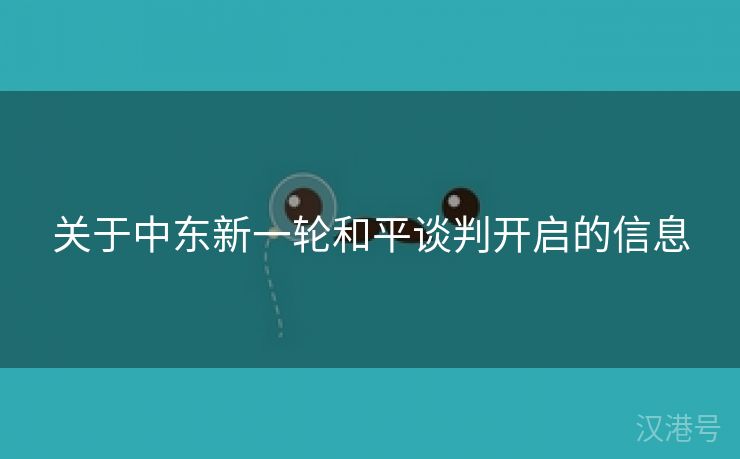 关于中东新一轮和平谈判开启的信息

汉港号